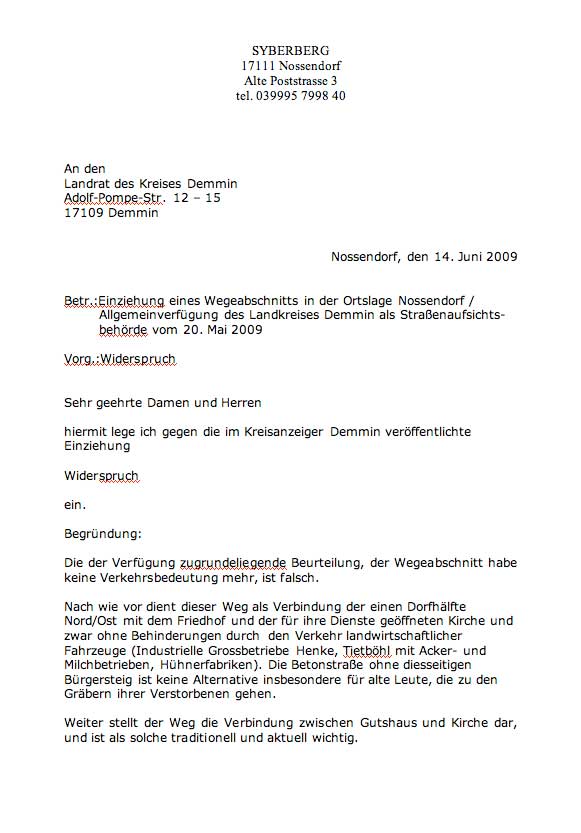 SYBERBERG
17111 Nossendorf
Alte Poststrasse 3
tel. 039995 7998 40

An den
Landrat des Kreises Demmin
Adolf-Pompe-Str. 12 – 15
17109 Demmin

Nossendorf, den 14. Juni 2009

Betr.:Einziehung eines Wegeabschnitts in der Ortslage Nossendorf / Allgemeinverfügung des Landkreises Demmin als Straßenaufsichtsbehörde vom 20. Mai 2009

Vorg.:Widerspruch

Sehr geehrte Damen und Herren

hiermit lege ich gegen die im Kreisanzeiger Demmin veröffentlichte Einziehung

Widerspruch

ein.

Begründung:

Die der Verfügung zugrundeliegende Beurteilung, der Wegeabschnitt habe keine Verkehrsbedeutung mehr, ist falsch.

Nach wie vor dient dieser Weg als Verbindung der einen Dorfhälfte Nord/Ost mit dem Friedhof und der für ihre Dienste geöffneten Kirche und zwar ohne Behinderungen durch den Verkehr landwirtschaftlicher Fahrzeuge (Industrielle Grossbetriebe Henke, Tietböhl mit Acker- und Milchbetrieben, Hühnerfabriken). Die Betonstraße ohne diesseitigen Bürgersteig ist keine Alternative insbesondere für alte Leute, die zu den Gräbern ihrer Verstorbenen gehen.

Weiter stellt der Weg die Verbindung zwischen Gutshaus und Kirche dar, und ist als solche traditionell und aktuell wichtig.